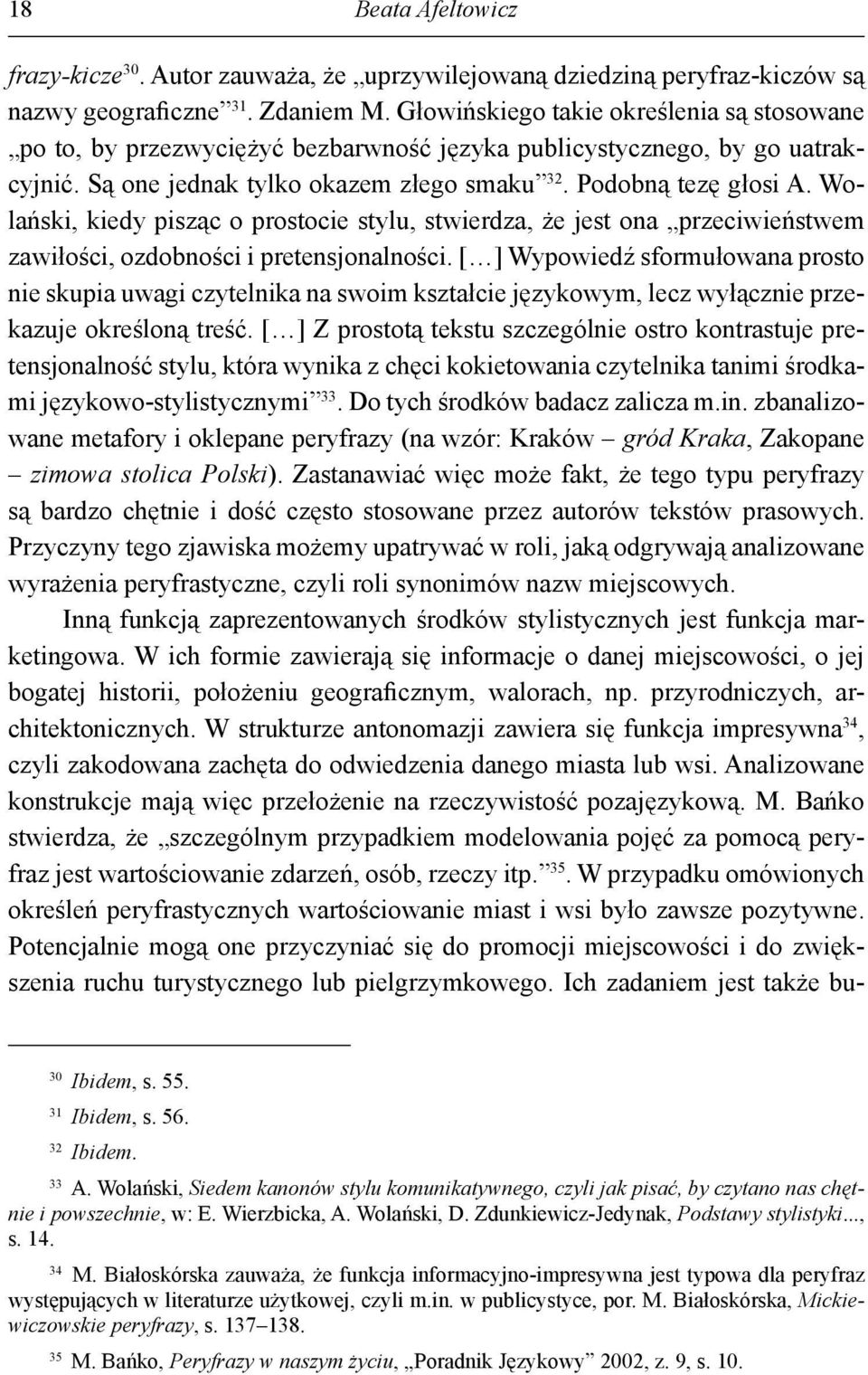 18 Beata Afeltowicz

frazy-kicze$^{30}$. Autor zauważa, że „uprzywilejowaną dziedziną peryfraz-kiczów są nazwy geograficzne”$^{31}$. Zdaniem M. Głowińskiego takie określenia są stosowane „po to, by przezwyciężyć bezbarwność języka publicystycznego, by go uatrakcyjnić. Są one jednak tylko okazem złego smaku”$^{32}$. Podobną tezę głosi A. Wolański, kiedy pisząc o prostocie stylu, stwierdza, że jest ona „przeciwieństwem zawiłości, ozdobności i pretensjonalności. [...] Wypowiedź sformułowana prosto nie skupia uwagi czytelnika na swoim kształcie językowym, lecz wyłącznie przekazuje określoną treść. [...] Z prostotą tekstu szczególnie ostro kontrastuje pretensjonalność stylu, która wynika z chęci kokietowania czytelnika tanimi środkami językowo-stylistycznymi”$^{33}$. Do tych środków badacz zalicza m.in. zbanalizowane metafory i oklepane peryfrazy (na wzór: Kraków – gród Kraka, Zakopane – zimowa stolica Polski). Zastanawiać więc może fakt, że tego typu peryfrazy są bardzo chętnie i dość często stosowane przez autorów tekstów prasowych. Przyczyny tego zjawiska możemy upatrywać w roli, jaką odgrywają analizowane wyrażenia peryfrastyczne, czyli roli synonimów nazw miejscowych.

Inną funkcją zaprezentowanych środków stylistycznych jest funkcja marketingowa. W ich formie zawierają się informacje o danej miejscowości, o jej bogatej historii, położeniu geograficznym, walorach, np. przyrodniczych, architektonicznych. W strukturze antonomazji zawiera się funkcja impresywna$^{34}$, czyli zakodowana zachęta do odwiedzenia danego miasta lub wsi. Analizowane konstrukcje mają więc przełożenie na rzeczywistość pozajęzykową. M. Bańko stwierdza, że „szczególnym przypadkiem modelowania pojęć za pomocą peryfraz jest wartościowanie zdarzeń, osób, rzeczy itp.”$^{35}$. W przypadku omówionych określeń peryfrastycznych wartościowanie miast i wsi było zawsze pozytywne. Potencjalnie mogą one przyczyniać się do promocji miejscowości i do zwiększenia ruchu turystycznego lub pielgrzymkowego. Ich zadaniem jest także bu-

$^{30}$ Ibidem, s. 55.

$^{31}$ Ibidem, s. 56.

$^{32}$ Ibidem.

$^{33}$ A. Wolański, Siedem kanonów stylu komunikatywnego, czyli jak pisać, by czytano nas chętnie i powszechnie, w: E. Wierzbicka, A. Wolański, D. Zdunkiewicz-Jedynak, Podstawy stylistyki..., s. 14.

$^{34}$ M. Białoskórska zauważa, że funkcja informacyjno-impresywna jest typowa dla peryfraz występujących w literaturze użytkowej, czyli m.in. w publicystyce, por. M. Białoskórska, Mickiewiczowskie peryfrazy, s. 137–138.

$^{35}$ M. Bańko, Peryfrazy w naszym życiu, „Poradnik Językowy” 2002, z. 9, s. 10.